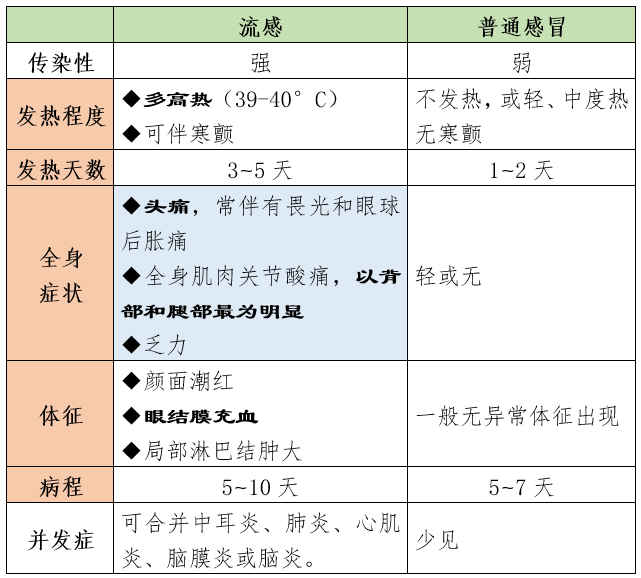 |  | 流感 | 普通感冒 |
|---|---|---|
| 传染性 | 强 | 弱 |
| 发热程度 | ◆多高热（39-40°C）<br>◆可伴寒颤 | 不发热，或轻、中度热<br>无寒颤 |
| 发热天数 | 3~5 天 | 1~2 天 |
| 全身症状 | ◆头痛，常伴有畏光和眼球后胀痛<br>◆全身肌肉关节酸痛，以背部和腿部最为明显<br>◆乏力 | 轻或无 |
| 体征 | ◆颜面潮红<br>◆眼结膜充血<br>◆局部淋巴结肿大 | 一般无异常体征出现 |
| 病程 | 5~10 天 | 5~7 天 |
| 并发症 | 可合并中耳炎、肺炎、心肌炎、脑膜炎或脑炎。 | 少见 |